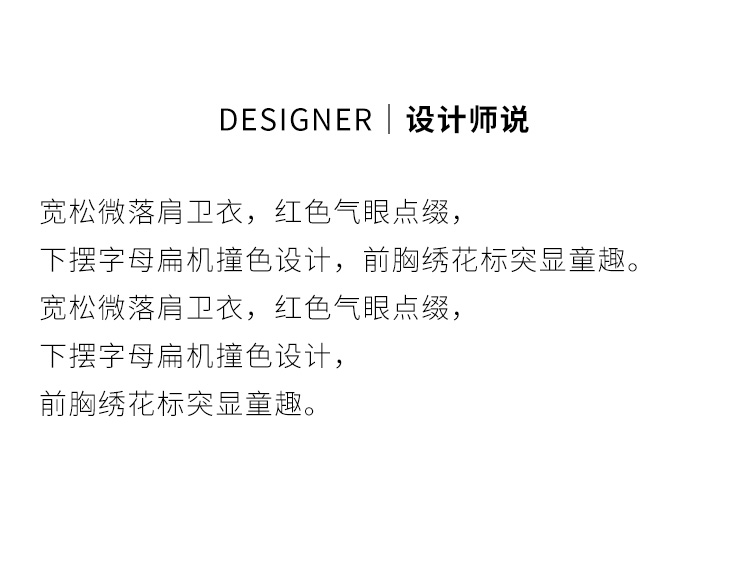 DESIGNER | 设计师说

宽松微落肩卫衣，红色气眼点缀，
下摆字母扁机撞色设计，前胸绣花标突显童趣。
宽松微落肩卫衣，红色气眼点缀，
下摆字母扁机撞色设计，
前胸绣花标突显童趣。